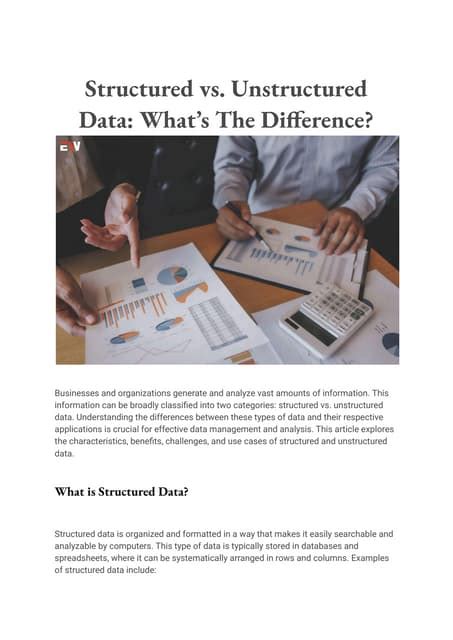 Structured vs. Unstructured Data: What's The Difference?

Businesses and organizations generate and analyze vast amounts of information. This information can be broadly classified into two categories: structured vs. unstructured data. Understanding the differences between these types of data and their respective applications is crucial for effective data management and analysis. This article explores the characteristics, benefits, challenges, and use cases of structured and unstructured data.

What is Structured Data?

Structured data is organized and formatted in a way that makes it easily searchable and analyzable by computers. This type of data is typically stored in databases and spreadsheets, where it can be systematically arranged in rows and columns. Examples of structured data include: